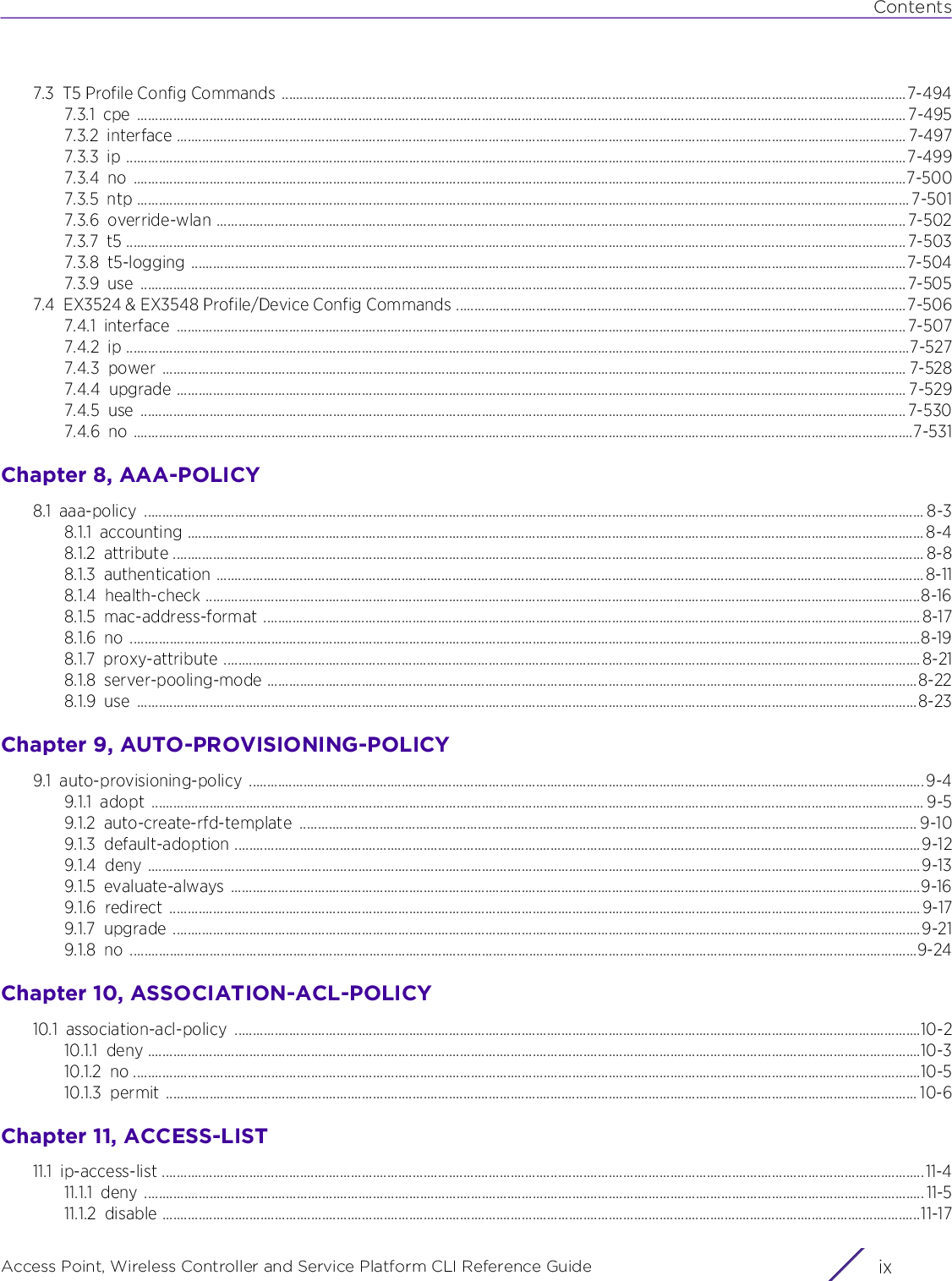 Contents

7.3 T5 Profile Config Commands ........ 7-494
7.3.1 cpe ........ 7-495
7.3.2 interface ........ 7-497
7.3.3 ip ........ 7-499
7.3.4 no ........ 7-500
7.3.5 ntp ........ 7-501
7.3.6 override-wlan ........ 7-502
7.3.7 t5 ........ 7-503
7.3.8 t5-logging ........ 7-504
7.3.9 use ........ 7-505
7.4 EX3524 & EX3548 Profile/Device Config Commands ........ 7-506
7.4.1 interface ........ 7-507
7.4.2 ip ........ 7-527
7.4.3 power ........ 7-528
7.4.4 upgrade ........ 7-529
7.4.5 use ........ 7-530
7.4.6 no ........ 7-531

Chapter 8, AAA-POLICY

8.1 aaa-policy ........ 8-3
8.1.1 accounting ........ 8-4
8.1.2 attribute ........ 8-8
8.1.3 authentication ........ 8-11
8.1.4 health-check ........ 8-16
8.1.5 mac-address-format ........ 8-17
8.1.6 no ........ 8-19
8.1.7 proxy-attribute ........ 8-21
8.1.8 server-pooling-mode ........ 8-22
8.1.9 use ........ 8-23

Chapter 9, AUTO-PROVISIONING-POLICY

9.1 auto-provisioning-policy ........ 9-4
9.1.1 adopt ........ 9-5
9.1.2 auto-create-rfd-template ........ 9-10
9.1.3 default-adoption ........ 9-12
9.1.4 deny ........ 9-13
9.1.5 evaluate-always ........ 9-16
9.1.6 redirect ........ 9-17
9.1.7 upgrade ........ 9-21
9.1.8 no ........ 9-24

Chapter 10, ASSOCIATION-ACL-POLICY

10.1 association-acl-policy ........ 10-2
10.1.1 deny ........ 10-3
10.1.2 no ........ 10-5
10.1.3 permit ........ 10-6

Chapter 11, ACCESS-LIST

11.1 ip-access-list ........ 11-4
11.1.1 deny ........ 11-5
11.1.2 disable ........ 11-17

Access Point, Wireless Controller and Service Platform CLI Reference Guide ix